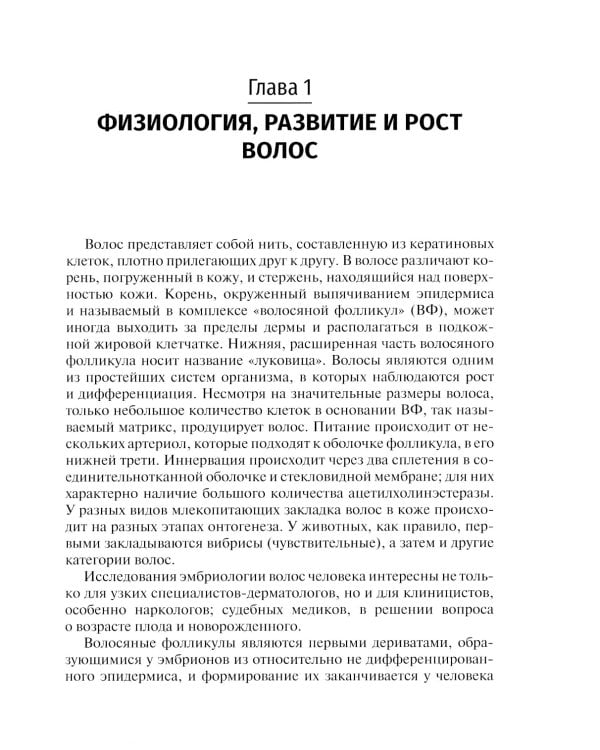 Глава 1
ФИЗИОЛОГИЯ, РАЗВИТИЕ И РОСТ ВОЛОС

Волос представляет собой нить, составленную из кератиновых клеток, плотно прилегающих друг к другу. В волосе различают корень, погруженный в кожу, и стержень, находящийся над поверхностью кожи. Корень, окруженный выпячиванием эпидермиса и называемый в комплексе «волосяной фолликул» (ВФ), может иногда выходить за пределы дермы и располагаться в подкожной жировой клетчатке. Нижняя, расширенная часть волосяного фолликула носит название «луковица». Волосы являются одним из простейших систем организма, в которых наблюдаются рост и дифференциация. Несмотря на значительные размеры волоса, только небольшое количество клеток в основании ВФ, так называемый матрикс, продуцирует волос. Питание происходит от нескольких артериол, которые подходят к оболочке фолликула, в его нижней трети. Иннервация происходит через два сплетения в соединительнотканной оболочке и стекловидной мембране; для них характерно наличие большого количества ацетилхолинэстеразы. У разных видов млекопитающих закладка волос в коже происходит на разных этапах онтогенеза. У животных, как правило, первыми закладываются вибрисы (чувствительные), а затем и другие категории волос.

Исследования эмбриологии волос человека интересны не только для узких специалистов-дерматологов, но и для клиницистов, особенно наркологов; судебных медиков, в решении вопроса о возрасте плода и новорожденного.

Волосяные фолликулы являются первыми дериватами, образующимися у эмбрионов из относительно не дифференцированного эпидермиса, и формирование их заканчивается у человека